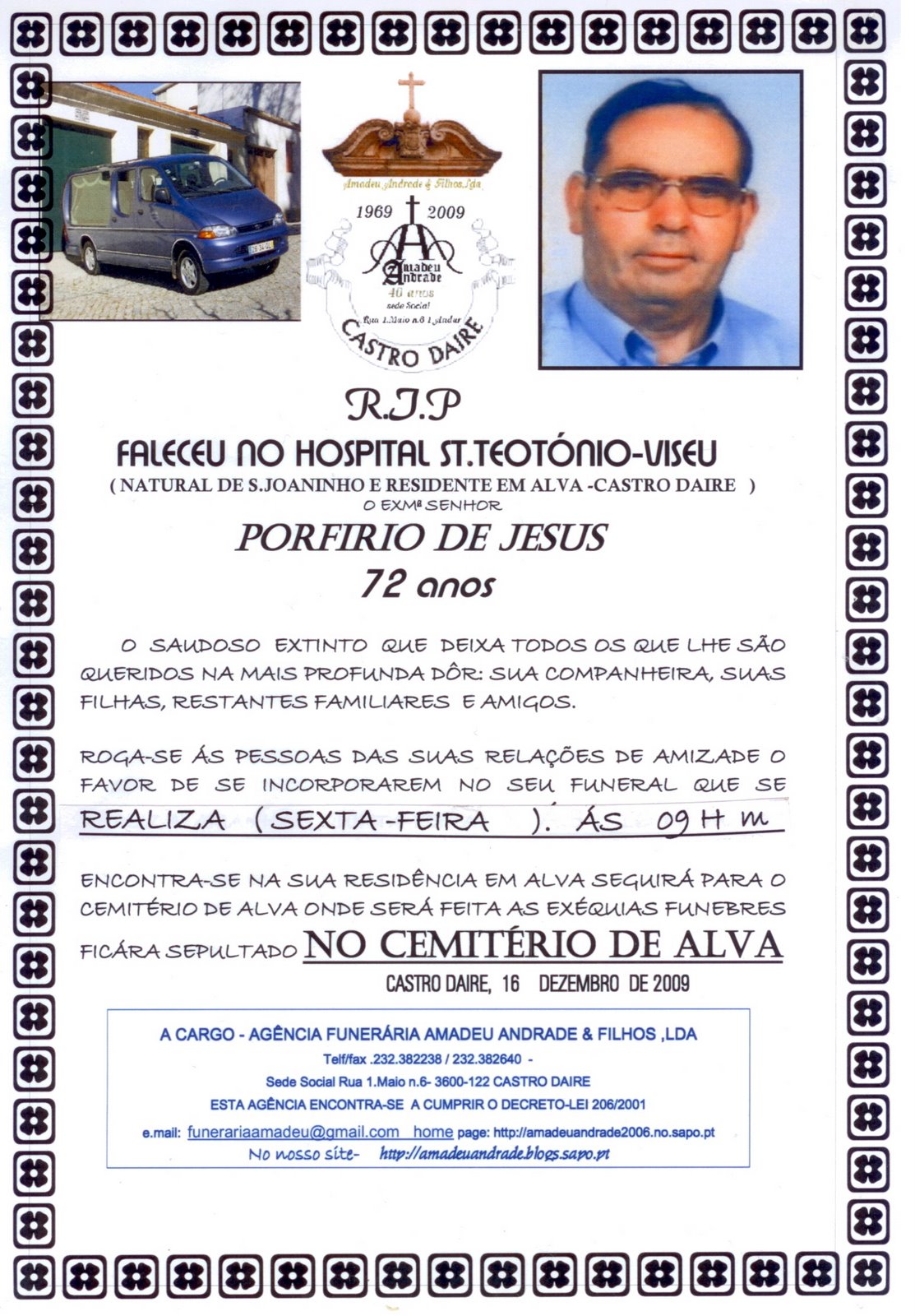 Amadeu Andrade & Filhos,Lda
1969 2009
Amadeu Andrade
40 anos
sede Social
Rua 1.Maio n.6 1 Andar
CASTRO DAIRE

R.I.P
FALECEU NO HOSPITAL ST.TEOTÓNIO-VISEU
( NATURAL DE S.JOANINHO E RESIDENTE EM ALVA -CASTRO DAIRE )
O EXMª SENHOR
PORFIRIO DE JESUS
72 anos

O SAUDOSO EXTINTO QUE DEIXA TODOS OS QUE LHE SÃO QUERIDOS NA MAIS PROFUNDA DÔR: SUA COMPANHEIRA, SUAS FILHAS, RESTANTES FAMILIARES E AMIGOS.

ROGA-SE ÁS PESSOAS DAS SUAS RELAÇÕES DE AMIZADE O FAVOR DE SE INCORPORAREM NO SEU FUNERAL QUE SE REALIZA ( SEXTA-FEIRA ). ÁS 09 H m

ENCONTRA-SE NA SUA RESIDÊNCIA EM ALVA SEGUIRÁ PARA O CEMITÉRIO DE ALVA ONDE SERÁ FEITA AS EXÉQUIAS FUNEBRES FICÁRA SEPULTADO NO CEMITÉRIO DE ALVA

CASTRO DAIRE, 16 DEZEMBRO DE 2009

A CARGO - AGÊNCIA FUNERÁRIA AMADEU ANDRADE & FILHOS ,LDA
Telf/fax .232.382238 / 232.382640 -
Sede Social Rua 1.Maio n.6- 3600-122 CASTRO DAIRE
ESTA AGÊNCIA ENCONTRA-SE A CUMPRIR O DECRETO-LEI 206/2001
e.mail: funerariaamadeu@gmail.com home page: http://amadeuandrade2006.no.sapo.pt
No nosso site- http://amadeuandrade.blogs.sapo.pt